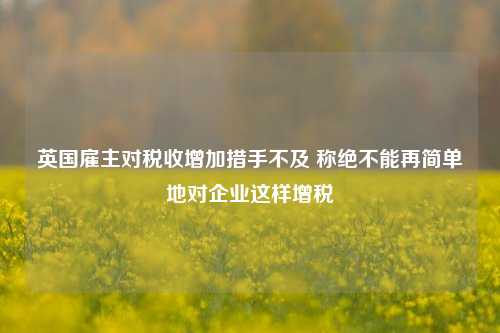 英国雇主对税收增加措手不及 称绝不能再简单地对企业这样增税